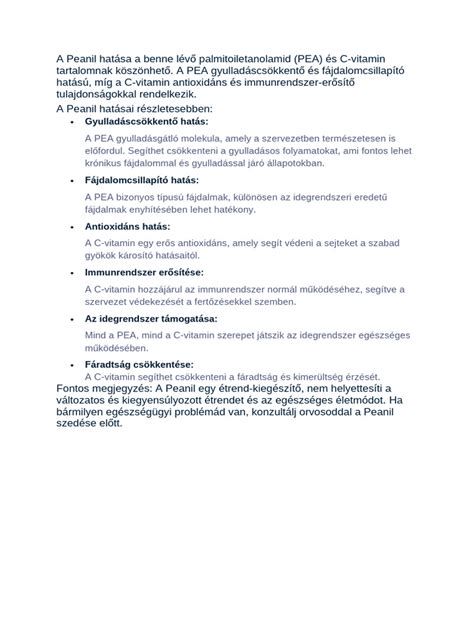 A Peanil hatása a benne lévő palmitoiletanolamid (PEA) és C-vitamin tartalomnak köszönhető. A PEA gyulladáscsökkentő és fájdalomcsillapító hatású, míg a C-vitamin antioxidáns és immunrendszer-erősítő tulajdonságokkal rendelkezik.

A Peanil hatásai részletesebben:

• Gyulladáscsökkentő hatás:

A PEA gyulladásgátló molekula, amely a szervezetben természetesen is előfordul. Segíthet csökkenteni a gyulladásos folyamatokat, ami fontos lehet krónikus fájdalommal és gyulladással járó állapotokban.

• Fájdalomcsillapító hatás:

A PEA bizonyos típusú fájdalmak, különösen az idegrendszeri eredetű fájdalmak enyhítésében lehet hatékony.

• Antioxidáns hatás:

A C-vitamin egy erős antioxidáns, amely segít védeni a sejteket a szabad gyökök károsító hatásaitól.

• Immunrendszer erősítése:

A C-vitamin hozzájárul az immunrendszer normál működéséhez, segítve a szervezet védekezését a fertőzésekkel szemben.

• Az idegrendszer támogatása:

Mind a PEA, mind a C-vitamin szerepet játszik az idegrendszer egészséges működésében.

• Fáradtság csökkentése:

A C-vitamin segíthet csökkenteni a fáradtság és kimerültség érzését.

Fontos megjegyzés: A Peanil egy étrend-kiegészítő, nem helyettesíti a változatos és kiegyensúlyozott étrendet és az egészséges életmódot. Ha bármilyen egészségügyi problémád van, konzultálj orvosoddal a Peanil szedése előtt.